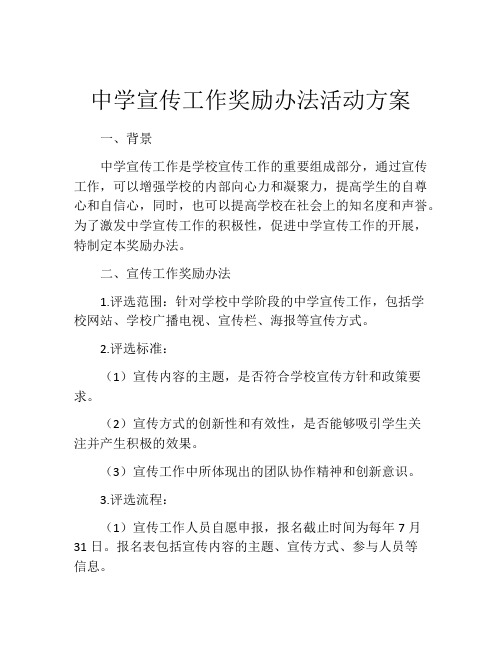 中学宣传工作奖励办法活动方案

一、背景

中学宣传工作是学校宣传工作的重要组成部分，通过宣传工作，可以增强学校的内部向心力和凝聚力，提高学生的自尊心和自信心，同时，也可以提高学校在社会上的知名度和声誉。为了激发中学宣传工作的积极性，促进中学宣传工作的开展，特制定本奖励办法。

二、宣传工作奖励办法

1.评选范围：针对学校中学阶段的中学宣传工作，包括学校网站、学校广播电视、宣传栏、海报等宣传方式。

2.评选标准：

（1）宣传内容的主题，是否符合学校宣传方针和政策要求。

（2）宣传方式的创新性和有效性，是否能够吸引学生关注并产生积极的效果。

（3）宣传工作中所体现出的团队协作精神和创新意识。

3.评选流程：

（1）宣传工作人员自愿申报，报名截止时间为每年 7 月 31 日。报名表包括宣传内容的主题、宣传方式、参与人员等信息。